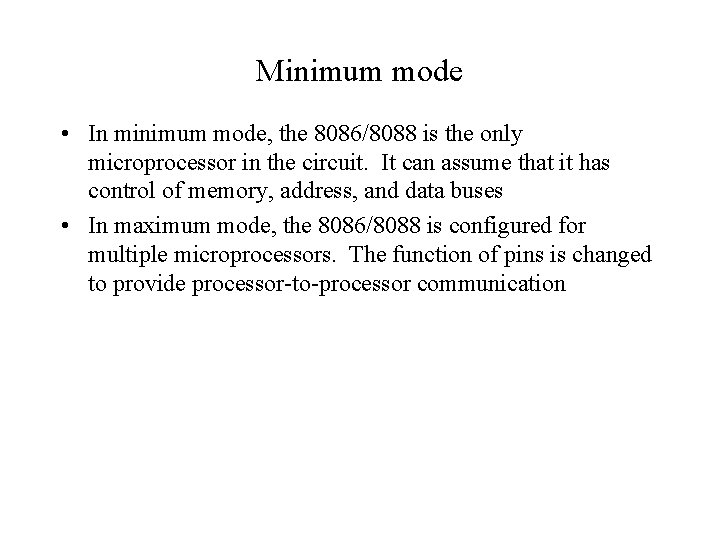 Minimum mode

• In minimum mode, the 8086/8088 is the only microprocessor in the circuit. It can assume that it has control of memory, address, and data buses

• In maximum mode, the 8086/8088 is configured for multiple microprocessors. The function of pins is changed to provide processor-to-processor communication